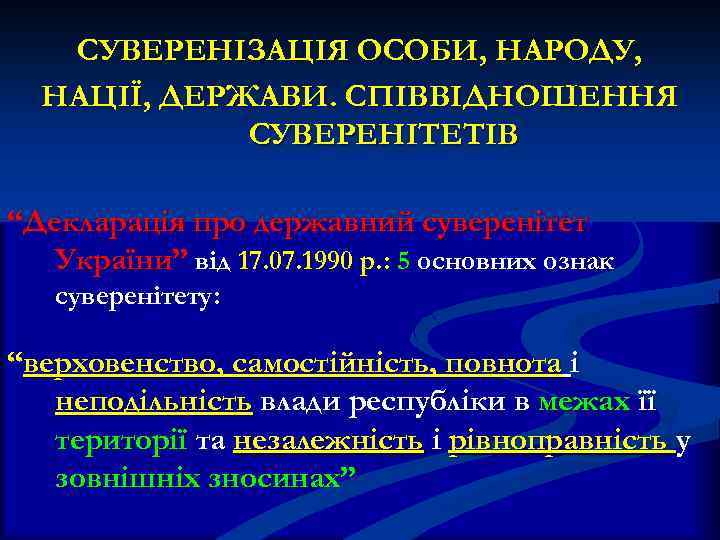 СУВЕРЕНІЗАЦІЯ ОСОБИ, НАРОДУ, НАЦІЇ, ДЕРЖАВИ. СПІВВІДНОШЕННЯ СУВЕРЕНІТЕТІВ

“Декларація про державний суверенітет України” від 17.07.1990 р.: 5 основних ознак суверенітету:

“верховенство, самостійність, повнота і неподільність влади республіки в межах її території та незалежність і рівноправність у зовнішніх зносинах”